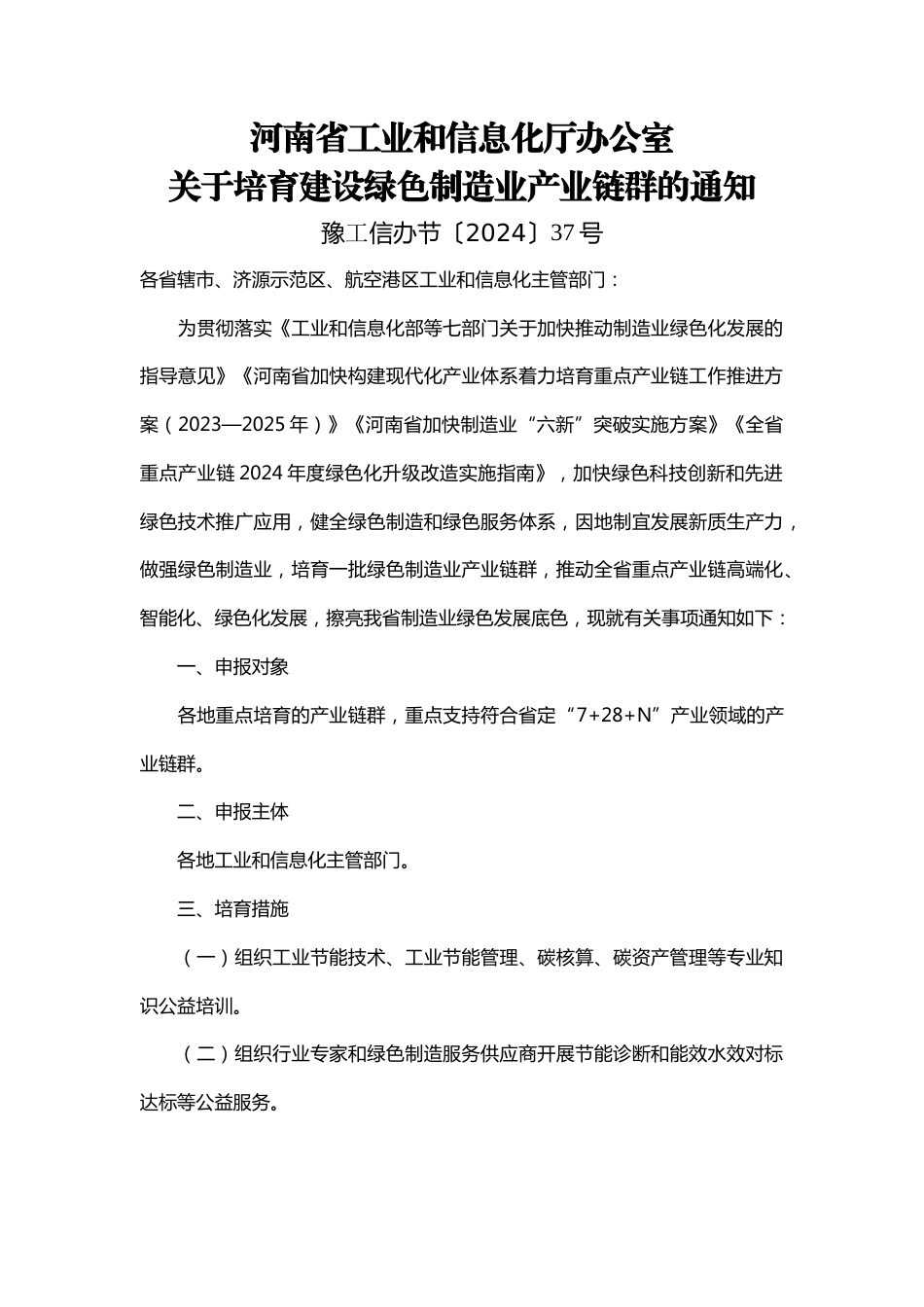 河南省工业和信息化厅办公室
关于培育建设绿色制造业产业链群的通知

豫工信办节〔2024〕37号

各省辖市、济源示范区、航空港区工业和信息化主管部门：

为贯彻落实《工业和信息化部等七部门关于加快推动制造业绿色化发展的指导意见》《河南省加快构建现代化产业体系着力培育重点产业链工作推进方案（2023—2025年）》《河南省加快制造业“六新”突破实施方案》《全省重点产业链2024年度绿色化升级改造实施指南》，加快绿色科技创新和先进绿色技术推广应用，健全绿色制造和绿色服务体系，因地制宜发展新质生产力，做强绿色制造业，培育一批绿色制造业产业链群，推动全省重点产业链高端化、智能化、绿色化发展，擦亮我省制造业绿色发展底色，现就有关事项通知如下：

一、申报对象

各地重点培育的产业链群，重点支持符合省定“7+28+N”产业领域的产业链群。

二、申报主体

各地工业和信息化主管部门。

三、培育措施

（一）组织工业节能技术、工业节能管理、碳核算、碳资产管理等专业知识公益培训。

（二）组织行业专家和绿色制造服务供应商开展节能诊断和能效水效对标达标等公益服务。